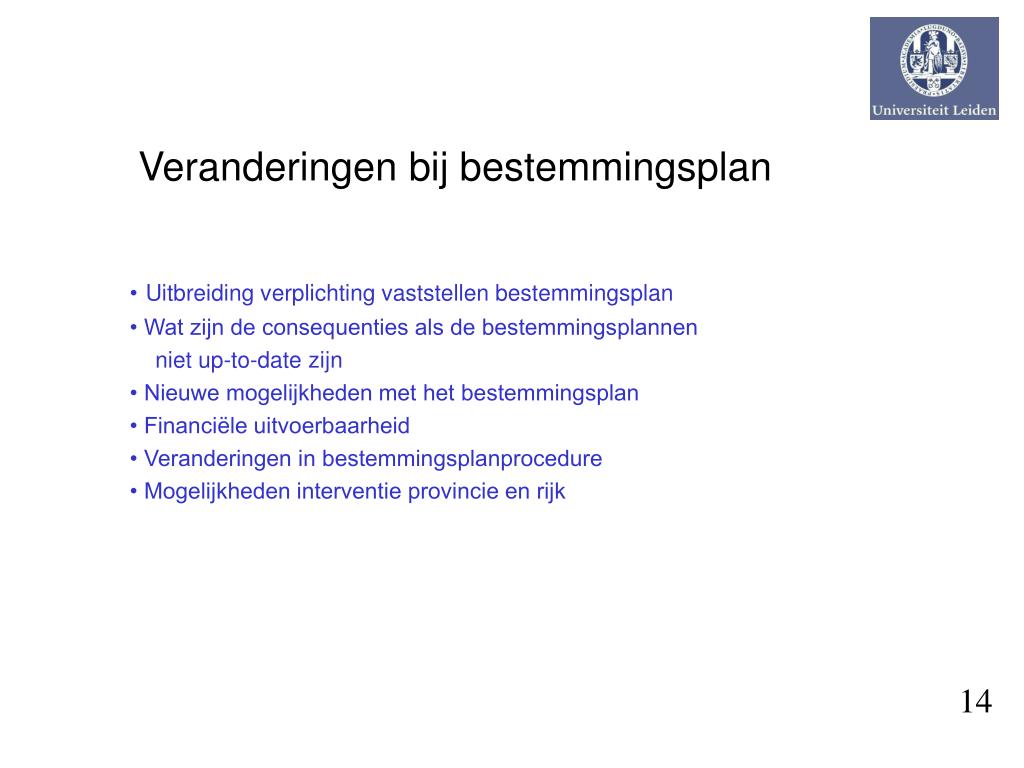 Universiteit Leiden

Veranderingen bij bestemmingsplan

• Uitbreiding verplichting vaststellen bestemmingsplan
• Wat zijn de consequenties als de bestemmingsplannen niet up-to-date zijn
• Nieuwe mogelijkheden met het bestemmingsplan
• Financiële uitvoerbaarheid
• Veranderingen in bestemmingsplanprocedure
• Mogelijkheden interventie provincie en rijk

14